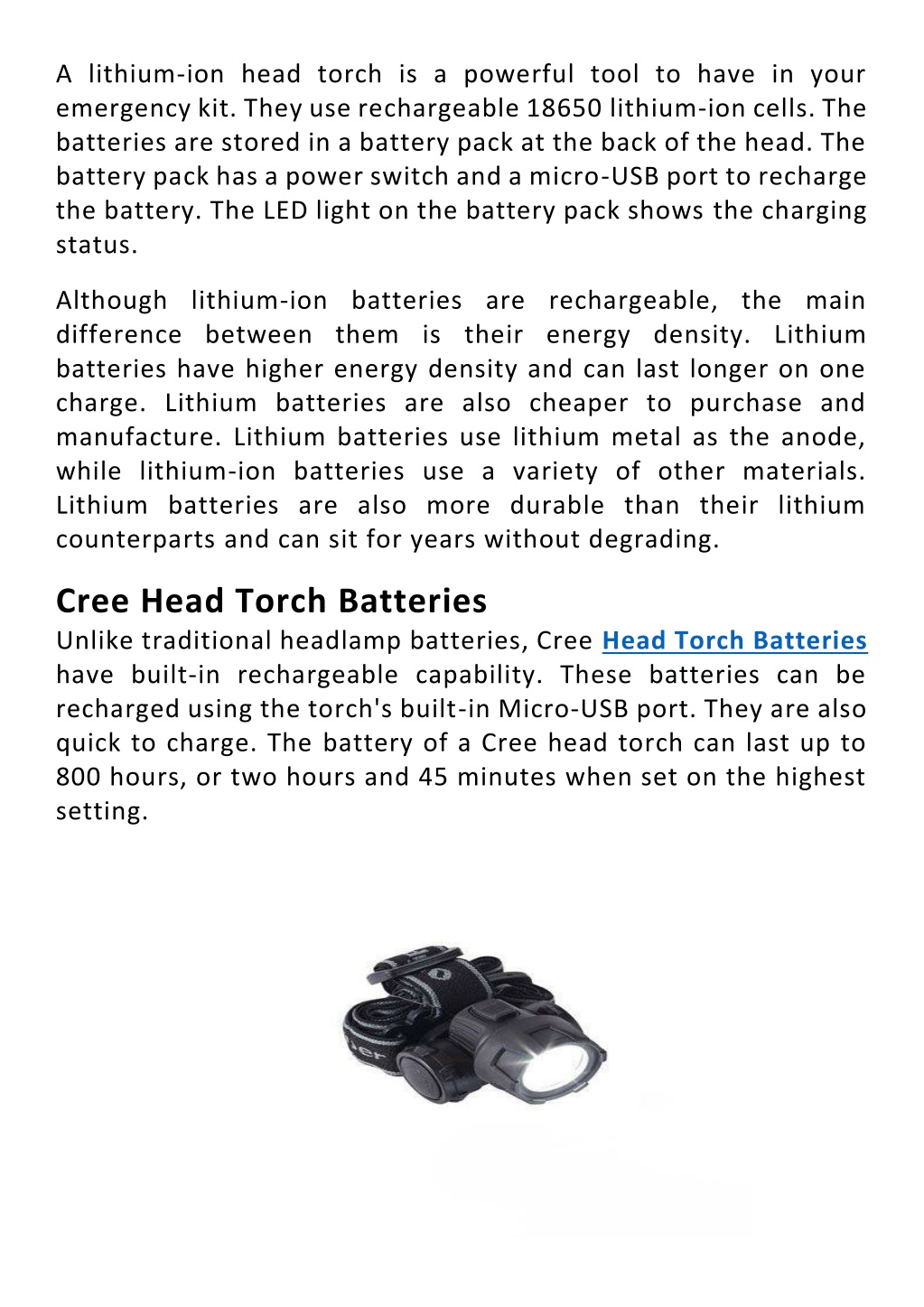 A lithium-ion head torch is a powerful tool to have in your emergency kit. They use rechargeable 18650 lithium-ion cells. The batteries are stored in a battery pack at the back of the head. The battery pack has a power switch and a micro-USB port to recharge the battery. The LED light on the battery pack shows the charging status.

Although lithium-ion batteries are rechargeable, the main difference between them is their energy density. Lithium batteries have higher energy density and can last longer on one charge. Lithium batteries are also cheaper to purchase and manufacture. Lithium batteries use lithium metal as the anode, while lithium-ion batteries use a variety of other materials. Lithium batteries are also more durable than their lithium counterparts and can sit for years without degrading.

Cree Head Torch Batteries

Unlike traditional headlamp batteries, Cree Head Torch Batteries have built-in rechargeable capability. These batteries can be recharged using the torch's built-in Micro-USB port. They are also quick to charge. The battery of a Cree head torch can last up to 800 hours, or two hours and 45 minutes when set on the highest setting.